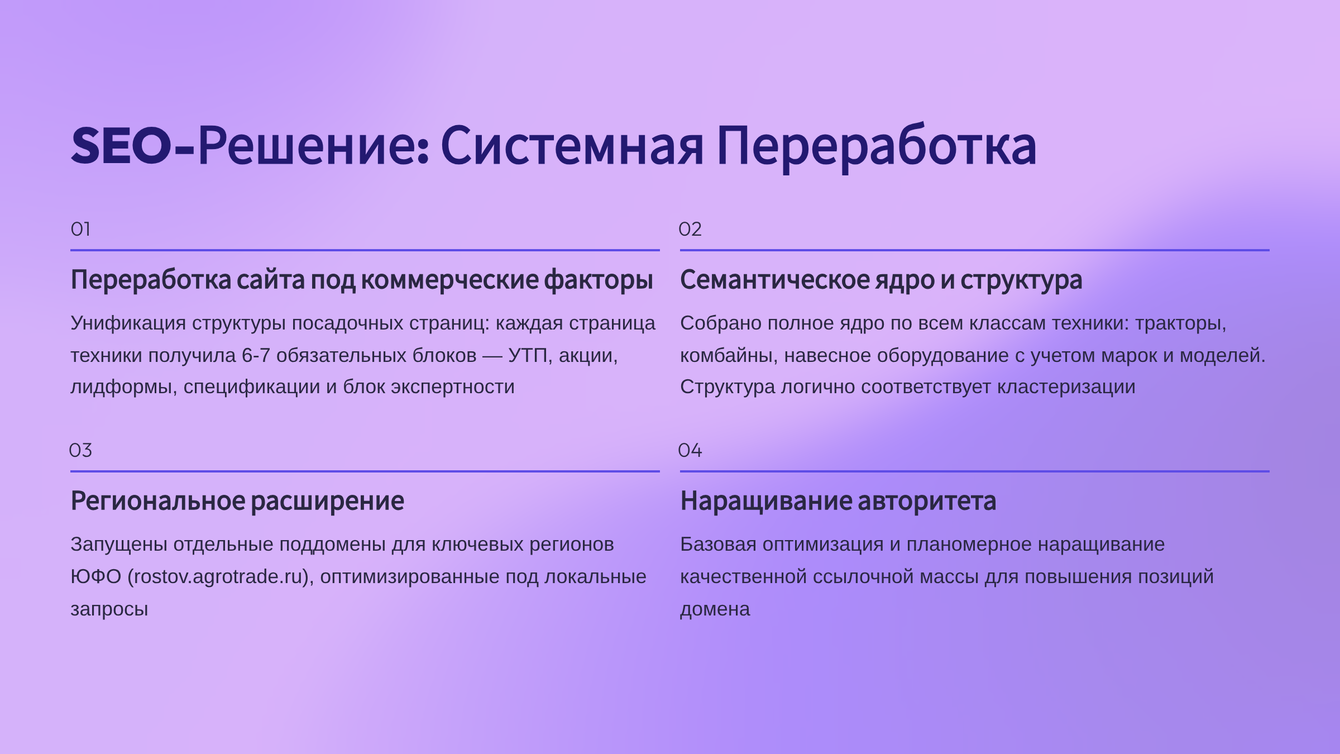 SEO-Решение: Системная Переработка

01

Переработка сайта под коммерческие факторы

Унификация структуры посадочных страниц: каждая страница техники получила 6-7 обязательных блоков — УТП, акции, лидформы, спецификации и блок экспертности

02

Семантическое ядро и структура

Собрано полное ядро по всем классам техники: тракторы, комбайны, навесное оборудование с учетом марок и моделей. Структура логично соответствует кластеризации

03

Региональное расширение

Запущены отдельные поддомены для ключевых регионов ЮФО (rostov.agrotrade.ru), оптимизированные под локальные запросы

04

Наращивание авторитета

Базовая оптимизация и планомерное наращивание качественной ссылочной массы для повышения позиций домена